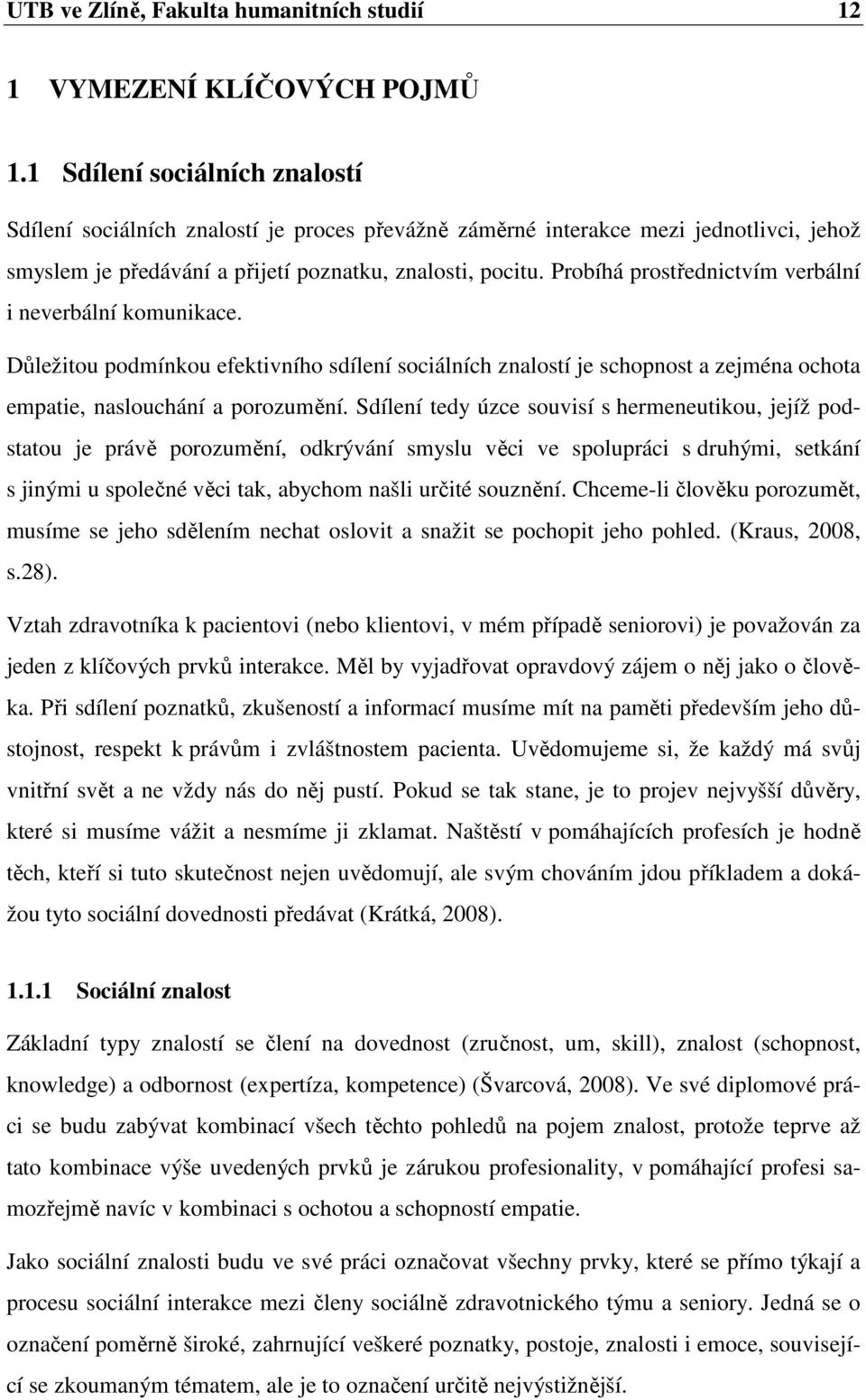 UTB ve Zlíně, Fakulta humanitních studií 12

1 VYMEZENÍ KLÍČOVÝCH POJMŮ

1.1 Sdílení sociálních znalostí

Sdílení sociálních znalostí je proces převážně záměrné interakce mezi jednotlivci, jehož smyslem je předávání a přijetí poznatku, znalosti, pocitu. Probíhá prostřednictvím verbální i neverbální komunikace.

Důležitou podmínkou efektivního sdílení sociálních znalostí je schopnost a zejména ochota empatie, naslouchání a porozumění. Sdílení tedy úzce souvisí s hermeneutikou, jejíž podstatou je právě porozumění, odkrývání smyslu věci ve spolupráci s druhými, setkání s jinými u společné věci tak, abychom našli určité souznění. Chceme-li člověku porozumět, musíme se jeho sdělením nechat oslovit a snažit se pochopit jeho pohled. (Kraus, 2008, s.28).

Vztah zdravotníka k pacientovi (nebo klientovi, v mém případě seniorovi) je považován za jeden z klíčových prvků interakce. Měl by vyjadřovat opravdový zájem o něj jako o člověka. Při sdílení poznatků, zkušeností a informací musíme mít na paměti především jeho důstojnost, respekt k právům i zvláštnostem pacienta. Uvědomujeme si, že každý má svůj vnitřní svět a ne vždy nás do něj pustí. Pokud se tak stane, je to projev nejvyšší důvěry, které si musíme vážit a nesmíme ji zklamat. Naštěstí v pomáhajících profesích je hodně těch, kteří si tuto skutečnost nejen uvědomují, ale svým chováním jdou příkladem a dokážou tyto sociální dovednosti předávat (Krátká, 2008).

1.1.1 Sociální znalost

Základní typy znalostí se člení na dovednost (zručnost, um, skill), znalost (schopnost, knowledge) a odbornost (expertíza, kompetence) (Švarcová, 2008). Ve své diplomové práci se budu zabývat kombinací všech těchto pohledů na pojem znalost, protože teprve až tato kombinace výše uvedených prvků je zárukou profesionality, v pomáhající profesi samozřejmě navíc v kombinaci s ochotou a schopností empatie.

Jako sociální znalosti budu ve své práci označovat všechny prvky, které se přímo týkají a procesu sociální interakce mezi členy sociálně zdravotnického týmu a seniory. Jedná se o označení poměrně široké, zahrnující veškeré poznatky, postoje, znalosti i emoce, související se zkoumaným tématem, ale je to označení určitě nejvýstižnější.